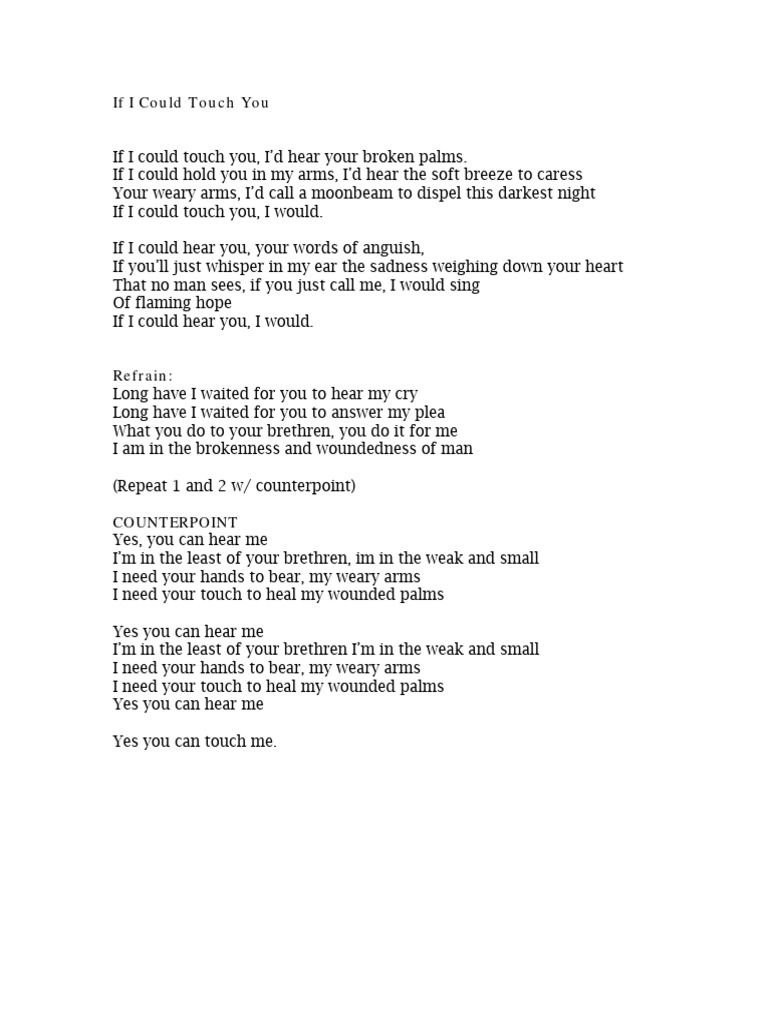 If I Could Touch You

If I could touch you, I'd hear your broken palms.
If I could hold you in my arms, I'd hear the soft breeze to caress
Your weary arms, I'd call a moonbeam to dispel this darkest night
If I could touch you, I would.

If I could hear you, your words of anguish,
If you'll just whisper in my ear the sadness weighing down your heart
That no man sees, if you just call me, I would sing
Of flaming hope
If I could hear you, I would.

Refrain:
Long have I waited for you to hear my cry
Long have I waited for you to answer my plea
What you do to your brethren, you do it for me
I am in the brokenness and woundedness of man

(Repeat 1 and 2 w/ counterpoint)

COUNTERPOINT
Yes, you can hear me
I'm in the least of your brethren, im in the weak and small
I need your hands to bear, my weary arms
I need your touch to heal my wounded palms

Yes you can hear me
I'm in the least of your brethren I'm in the weak and small
I need your hands to bear, my weary arms
I need your touch to heal my wounded palms
Yes you can hear me

Yes you can touch me.